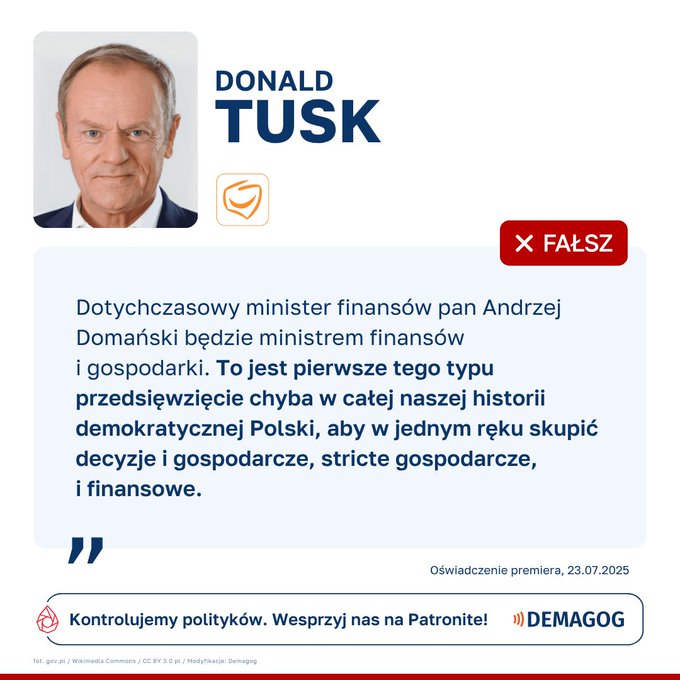 DONALD
TUSK

✕ FAŁSZ

Dotychczasowy minister finansów pan Andrzej Domański będzie ministrem finansów i gospodarki. To jest pierwsze tego typu przedsięwzięcie chyba w całej naszej historii demokratycznej Polski, aby w jednym ręku skupić decyzje i gospodarcze, stricte gospodarcze, i finansowe.

"

Oświadczenie premiera, 23.07.2025

Kontrolujemy polityków. Wesprzyj nas na Patronite!

DEMAGOG

fot. gov.pl / Wikimedia Commons / CC BY 3.0 pl / Modyfikacje: Demagog